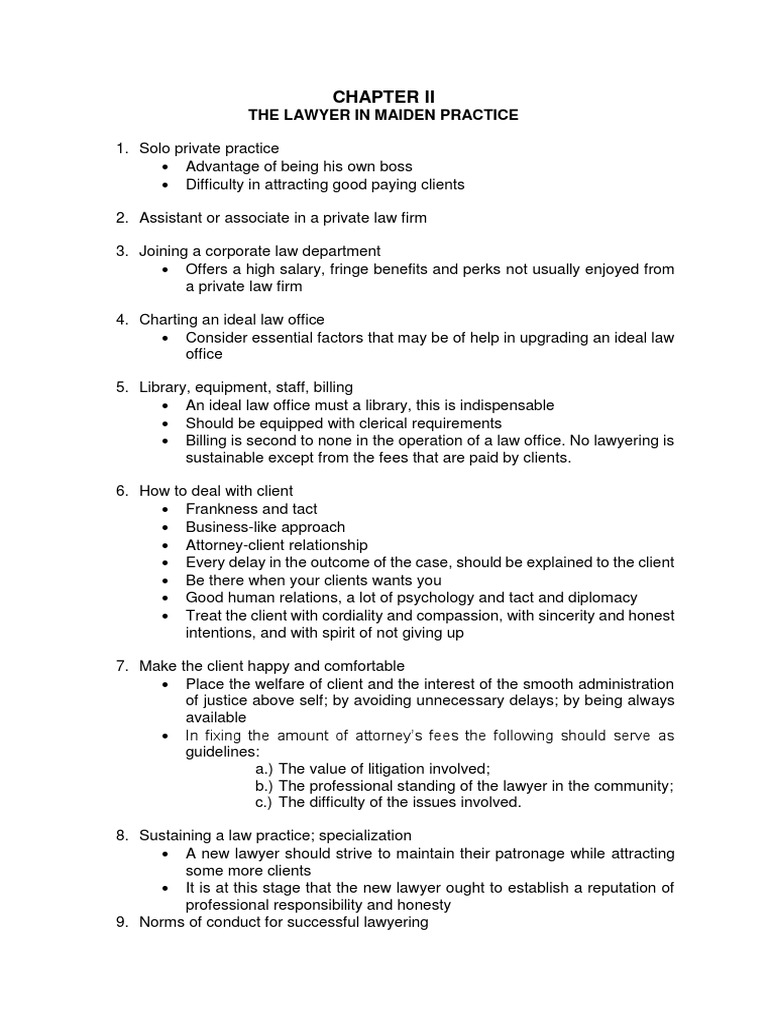 CHAPTER II
THE LAWYER IN MAIDEN PRACTICE

1. Solo private practice
• Advantage of being his own boss
• Difficulty in attracting good paying clients

2. Assistant or associate in a private law firm

3. Joining a corporate law department
• Offers a high salary, fringe benefits and perks not usually enjoyed from a private law firm

4. Charting an ideal law office
• Consider essential factors that may be of help in upgrading an ideal law office

5. Library, equipment, staff, billing
• An ideal law office must a library, this is indispensable
• Should be equipped with clerical requirements
• Billing is second to none in the operation of a law office. No lawyering is sustainable except from the fees that are paid by clients.

6. How to deal with client
• Frankness and tact
• Business-like approach
• Attorney-client relationship
• Every delay in the outcome of the case, should be explained to the client
• Be there when your clients wants you
• Good human relations, a lot of psychology and tact and diplomacy
• Treat the client with cordiality and compassion, with sincerity and honest intentions, and with spirit of not giving up

7. Make the client happy and comfortable
• Place the welfare of client and the interest of the smooth administration of justice above self; by avoiding unnecessary delays; by being always available
• In fixing the amount of attorney's fees the following should serve as guidelines:
a.) The value of litigation involved;
b.) The professional standing of the lawyer in the community;
c.) The difficulty of the issues involved.

8. Sustaining a law practice; specialization
• A new lawyer should strive to maintain their patronage while attracting some more clients
• It is at this stage that the new lawyer ought to establish a reputation of professional responsibility and honesty
9. Norms of conduct for successful lawyering